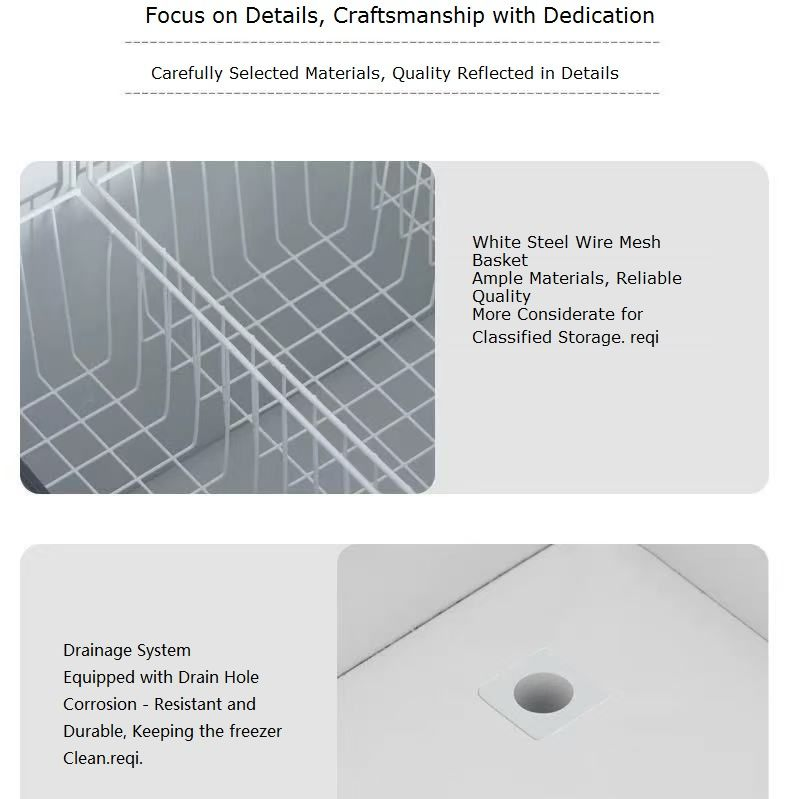 Focus on Details, Craftsmanship with Dedication

Carefully Selected Materials, Quality Reflected in Details

White Steel Wire Mesh Basket
Ample Materials, Reliable Quality
More Considerate for Classified Storage. reqi

Drainage System
Equipped with Drain Hole
Corrosion - Resistant and Durable, Keeping the freezer Clean.reqi.